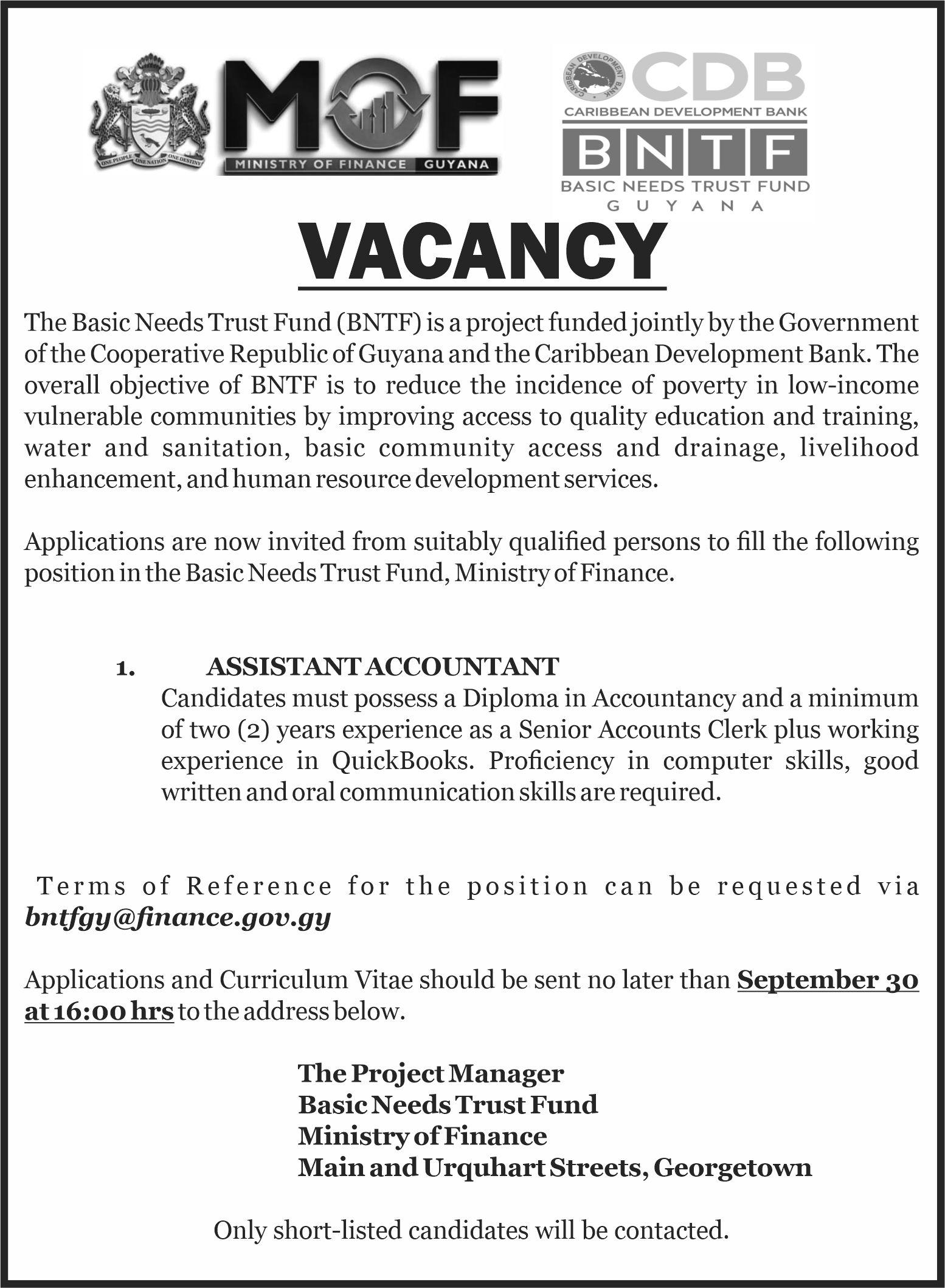 ONE PEOPLE ONE NATION ONE DESTINY

MOF
MINISTRY OF FINANCE GUYANA

CARIBBEAN DEVELOPMENT BANK
CDB
CARIBBEAN DEVELOPMENT BANK
BNTF
BASIC NEEDS TRUST FUND
GUYANA

VACANCY

The Basic Needs Trust Fund (BNTF) is a project funded jointly by the Government of the Cooperative Republic of Guyana and the Caribbean Development Bank. The overall objective of BNTF is to reduce the incidence of poverty in low-income vulnerable communities by improving access to quality education and training, water and sanitation, basic community access and drainage, livelihood enhancement, and human resource development services.

Applications are now invited from suitably qualified persons to fill the following position in the Basic Needs Trust Fund, Ministry of Finance.

1. ASSISTANT ACCOUNTANT
Candidates must possess a Diploma in Accountancy and a minimum of two (2) years experience as a Senior Accounts Clerk plus working experience in QuickBooks. Proficiency in computer skills, good written and oral communication skills are required.

Terms of Reference for the position can be requested via bntfgy@finance.gov.gy

Applications and Curriculum Vitae should be sent no later than September 30 at 16:00 hrs to the address below.

The Project Manager
Basic Needs Trust Fund
Ministry of Finance
Main and Urquhart Streets, Georgetown

Only short-listed candidates will be contacted.